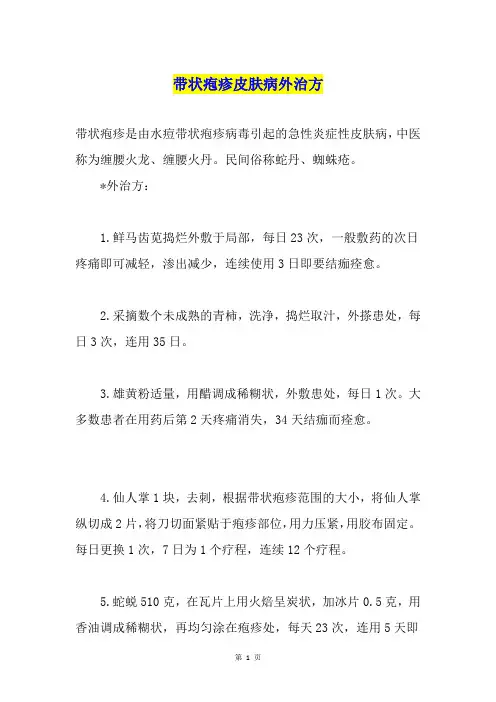 带状疱疹皮肤病外治方

带状疱疹是由水痘带状疱疹病毒引起的急性炎症性皮肤病，中医称为缠腰火龙、缠腰火丹。民间俗称蛇丹、蜘蛛疮。

*外治方：

1.鲜马齿苋捣烂外敷于局部，每日23次，一般敷药的次日疼痛即可减轻，渗出减少，连续使用3日即要结痂痊愈。

2.采摘数个未成熟的青柿，洗净，捣烂取汁，外搽患处，每日3次，连用35日。

3.雄黄粉适量，用醋调成稀糊状，外敷患处，每日1次。大多数患者在用药后第2天疼痛消失，34天结痂而痊愈。

4.仙人掌1块，去刺，根据带状疱疹范围的大小，将仙人掌纵切成2片，将刀切面紧贴于疱疹部位，用力压紧，用胶布固定。每日更换1次，7日为1个疗程，连续12个疗程。

5.蛇蜕510克，在瓦片上用火焙呈炭状，加冰片0.5克，用香油调成稀糊状，再均匀涂在疱疹处，每天23次，连用5天即

第 1 页